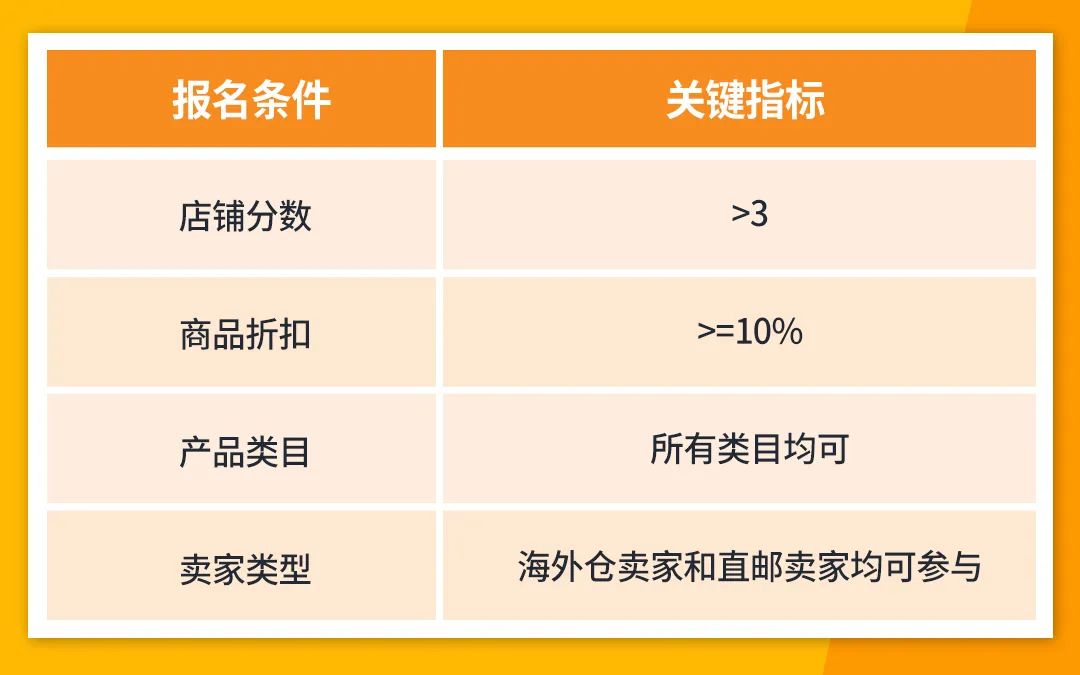 | 报名条件 | 关键指标 |
|---|---|
| 店铺分数 | >3 |
| 商品折扣 | >=10% |
| 产品类目 | 所有类目均可 |
| 卖家类型 | 海外仓卖家和直邮卖家均可参与 |